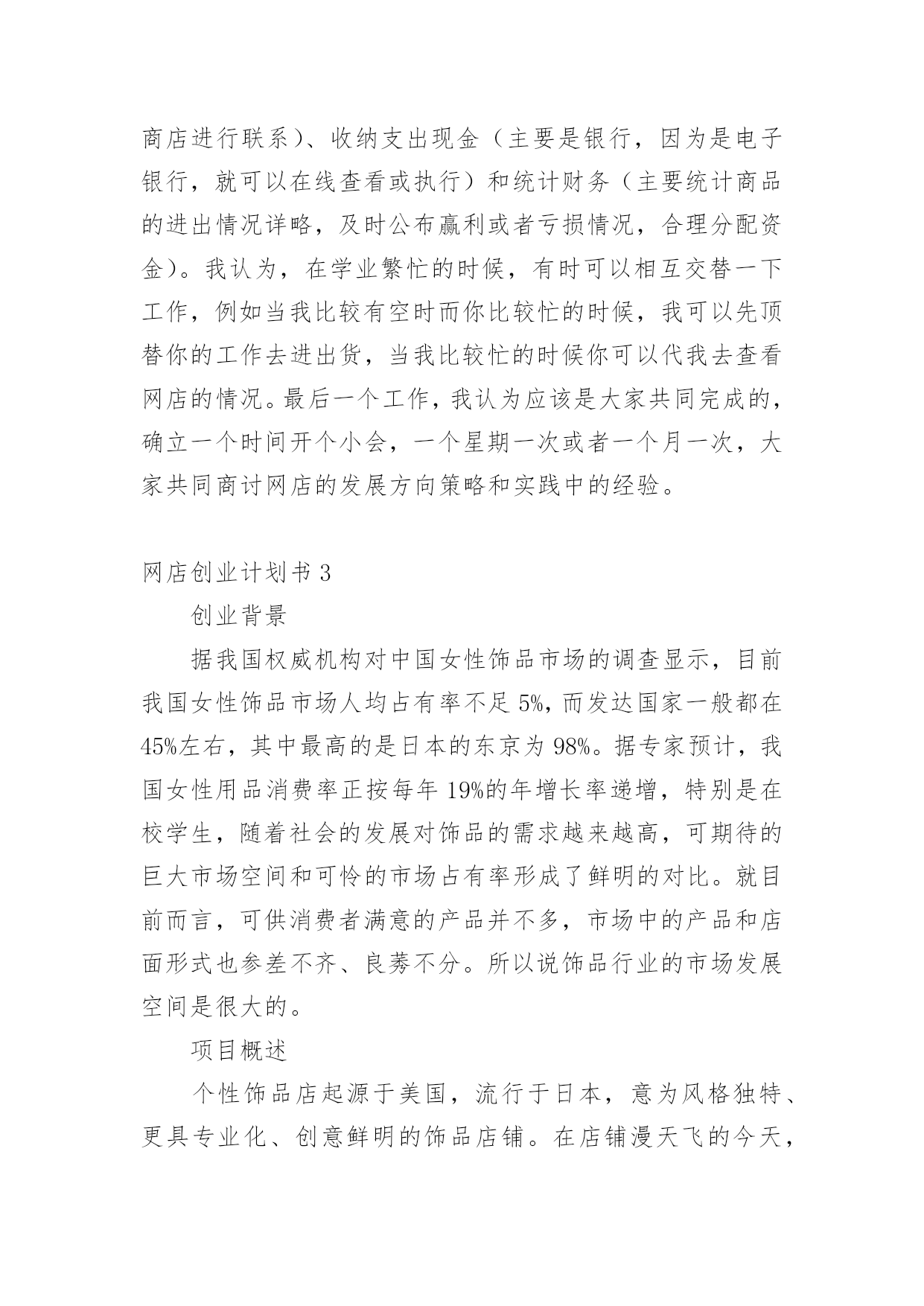 商店进行联系)、收纳支出现金（主要是银行，因为是电子银行，就可以在线查看或执行）和统计财务（主要统计商品的进出情况详略，及时公布赢利或者亏损情况，合理分配资金)。我认为，在学业繁忙的时候，有时可以相互交替一下工作，例如当我比较有空时而你比较忙的时候，我可以先顶替你的工作去进出货，当我比较忙的时候你可以代我去查看网店的情况。最后一个工作，我认为应该是大家共同完成的，确立一个时间开个小会，一个星期一次或者一个月一次，大家共同商讨网店的发展方向策略和实践中的经验。

网店创业计划书 3

创业背景

据我国权威机构对中国女性饰品市场的调查显示，目前我国女性饰品市场人均占有率不足 5%，而发达国家一般都在 45%左右，其中最高的是日本的东京为 98%。据专家预计，我国女性用品消费率正按每年 19%的年增长率递增，特别是在校学生，随着社会的发展对饰品的需求越来越高，可期待的巨大市场空间和可怜的市场占有率形成了鲜明的对比。就目前而言，可供消费者满意的产品并不多，市场中的产品和店面形式也参差不齐、良莠不分。所以说饰品行业的市场发展空间是很大的。

项目概述

个性饰品店起源于美国，流行于日本，意为风格独特、更具专业化、创意鲜明的饰品店铺。在店铺漫天飞的今天，